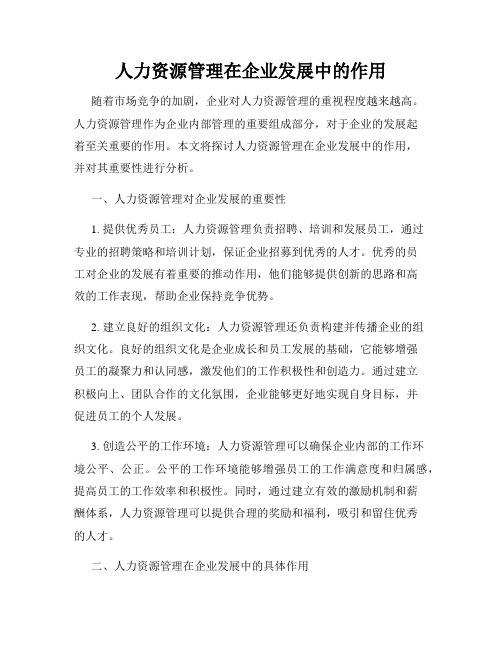 人力资源管理在企业发展中的作用

随着市场竞争的加剧，企业对人力资源管理的重视程度越来越高。人力资源管理作为企业内部管理的重要组成部分，对于企业的发展起着至关重要的作用。本文将探讨人力资源管理在企业发展中的作用，并对其重要性进行分析。

一、人力资源管理对企业发展的重要性

1. 提供优秀员工：人力资源管理负责招聘、培训和发展员工，通过专业的招聘策略和培训计划，保证企业招募到优秀的人才。优秀的员工对企业的发展有着重要的推动作用，他们能够提供创新的思路和高效的工作表现，帮助企业保持竞争优势。

2. 建立良好的组织文化：人力资源管理还负责构建并传播企业的组织文化。良好的组织文化是企业成长和员工发展的基础，它能够增强员工的凝聚力和认同感，激发他们的工作积极性和创造力。通过建立积极向上、团队合作的文化氛围，企业能够更好地实现自身目标，并促进员工的个人发展。

3. 创造公平的工作环境：人力资源管理可以确保企业内部的工作环境公平、公正。公平的工作环境能够增强员工的工作满意度和归属感，提高员工的工作效率和积极性。同时，通过建立有效的激励机制和薪酬体系，人力资源管理可以提供合理的奖励和福利，吸引和留住优秀的人才。

二、人力资源管理在企业发展中的具体作用